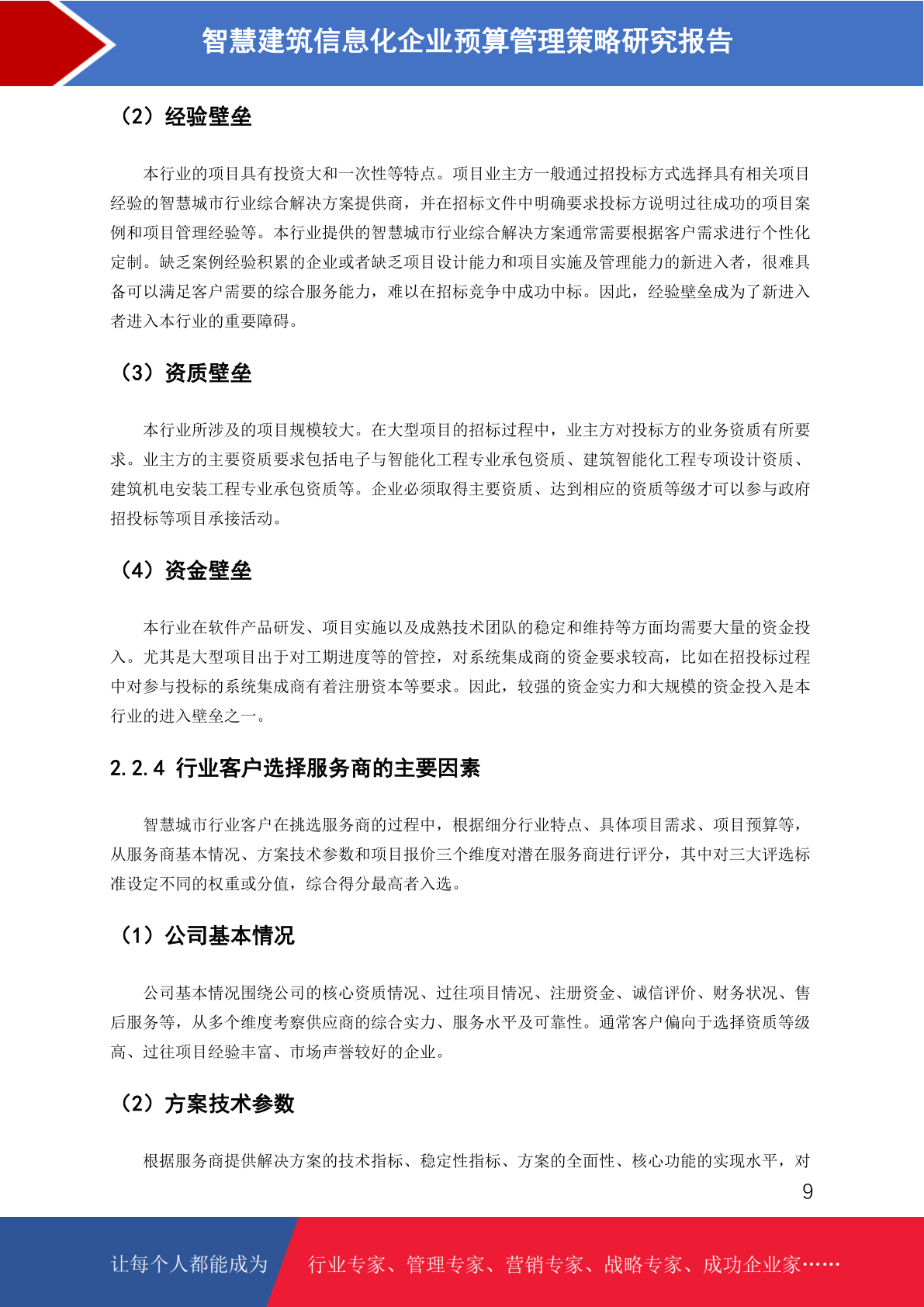 智慧建筑信息化企业预算管理策略研究报告

（2）经验壁垒

本行业的项目具有投资大和一次性等特点。项目业主方一般通过招投标方式选择具有相关项目经验的智慧城市行业综合解决方案提供商，并在招标文件中明确要求投标方说明过往成功的项目案例和项目管理经验等。本行业提供的智慧城市行业综合解决方案通常需要根据客户需求进行个性化定制。缺乏案例经验积累的企业或者缺乏项目设计能力和项目实施及管理能力的新进入者，很难具备可以满足客户需要的综合服务能力，难以在招标竞争中成功中标。因此，经验壁垒成为了新进入者进入本行业的重要障碍。

（3）资质壁垒

本行业所涉及的项目规模较大。在大型项目的招标过程中，业主方对投标方的业务资质有所要求。业主方的主要资质要求包括电子与智能化工程专业承包资质、建筑智能化工程专项设计资质、建筑机电安装工程专业承包资质等。企业必须取得主要资质、达到相应的资质等级才可以参与政府招投标等项目承接活动。

（4）资金壁垒

本行业在软件产品研发、项目实施以及成熟技术团队的稳定和维持等方面均需要大量的资金投入。尤其是大型项目出于对工期进度等的管控，对系统集成商的资金要求较高，比如在招投标过程中对参与投标的系统集成商有着注册资本等要求。因此，较强的资金实力和大规模的资金投入是本行业的进入壁垒之一。

2.2.4 行业客户选择服务商的主要因素

智慧城市行业客户在挑选服务商的过程中，根据细分行业特点、具体项目需求、项目预算等，从服务商基本情况、方案技术参数和项目报价三个维度对潜在服务商进行评分，其中对三大评选标准设定不同的权重或分值，综合得分最高者入选。

（1）公司基本情况

公司基本情况围绕公司的核心资质情况、过往项目情况、注册资金、诚信评价、财务状况、售后服务等，从多个维度考察供应商的综合实力、服务水平及可靠性。通常客户偏向于选择资质等级高、过往项目经验丰富、市场声誉较好的企业。

（2）方案技术参数

根据服务商提供解决方案的技术指标、稳定性指标、方案的全面性、核心功能的实现水平，对

9

让每个人都能成为 行业专家、管理专家、营销专家、战略专家、成功企业家……